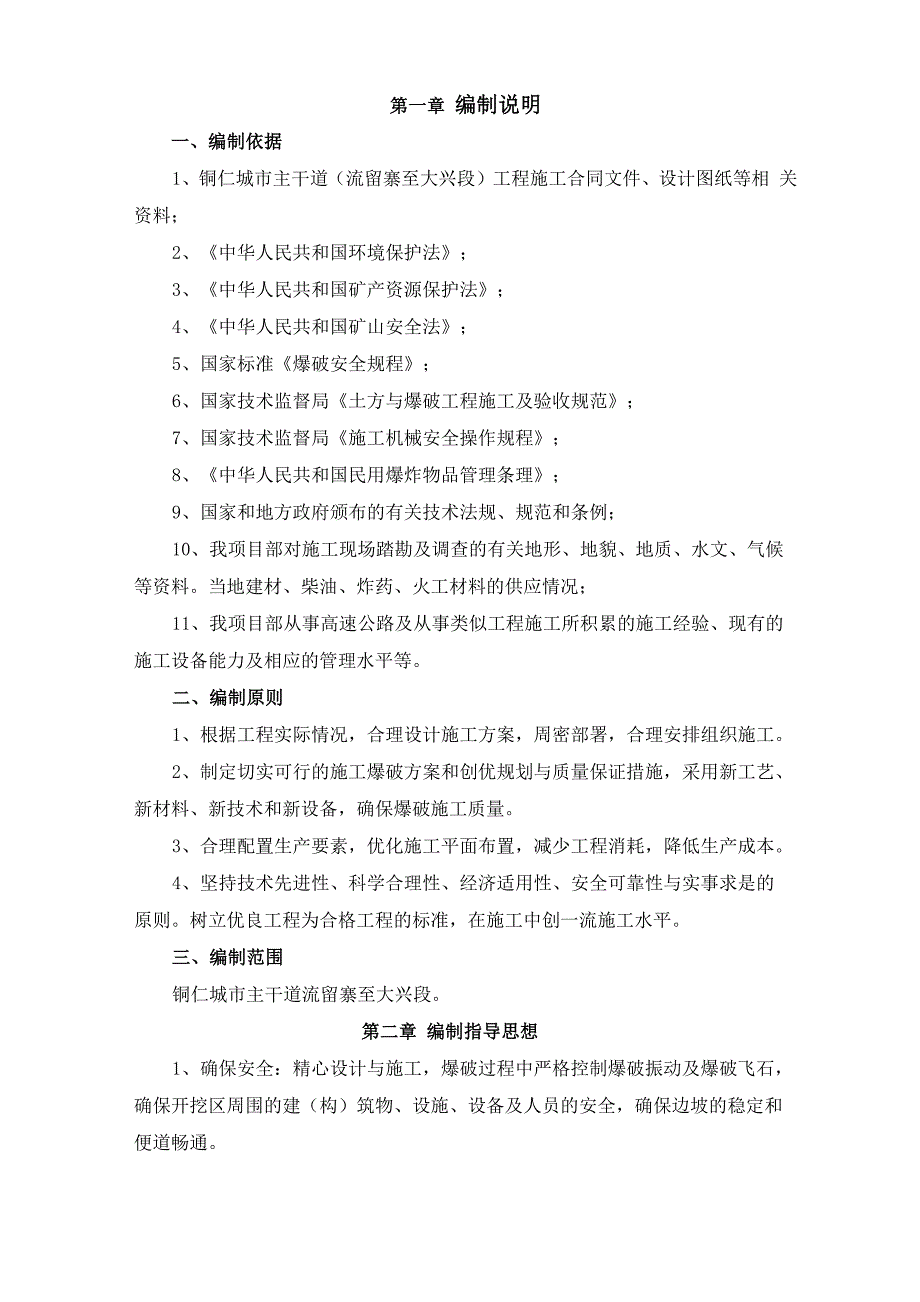 第一章 编制说明

一、编制依据

1、铜仁城市主干道（流留寨至大兴段）工程施工合同文件、设计图纸等相 关资料；

2、《中华人民共和国环境保护法》；

3、《中华人民共和国矿产资源保护法》；

4、《中华人民共和国矿山安全法》；

5、国家标准《爆破安全规程》；

6、国家技术监督局《土方与爆破工程施工及验收规范》；

7、国家技术监督局《施工机械安全操作规程》；

8、《中华人民共和国民用爆炸物品管理条理》；

9、国家和地方政府颁布的有关技术法规、规范和条例；

10、我项目部对施工现场踏勘及调查的有关地形、地貌、地质、水文、气候等资料。当地建材、柴油、炸药、火工材料的供应情况；

11、我项目部从事高速公路及从事类似工程施工所积累的施工经验、现有的施工设备能力及相应的管理水平等。

二、编制原则

1、根据工程实际情况，合理设计施工方案，周密部署，合理安排组织施工。

2、制定切实可行的施工爆破方案和创优规划与质量保证措施，采用新工艺、新材料、新技术和新设备，确保爆破施工质量。

3、合理配置生产要素，优化施工平面布置，减少工程消耗，降低生产成本。

4、坚持技术先进性、科学合理性、经济适用性、安全可靠性与实事求是的原则。树立优良工程为合格工程的标准，在施工中创一流施工水平。

三、编制范围

铜仁城市主干道流留寨至大兴段。

第二章 编制指导思想

1、确保安全：精心设计与施工，爆破过程中严格控制爆破振动及爆破飞石，确保开挖区周围的建（构）筑物、设施、设备及人员的安全，确保边坡的稳定和便道畅通。